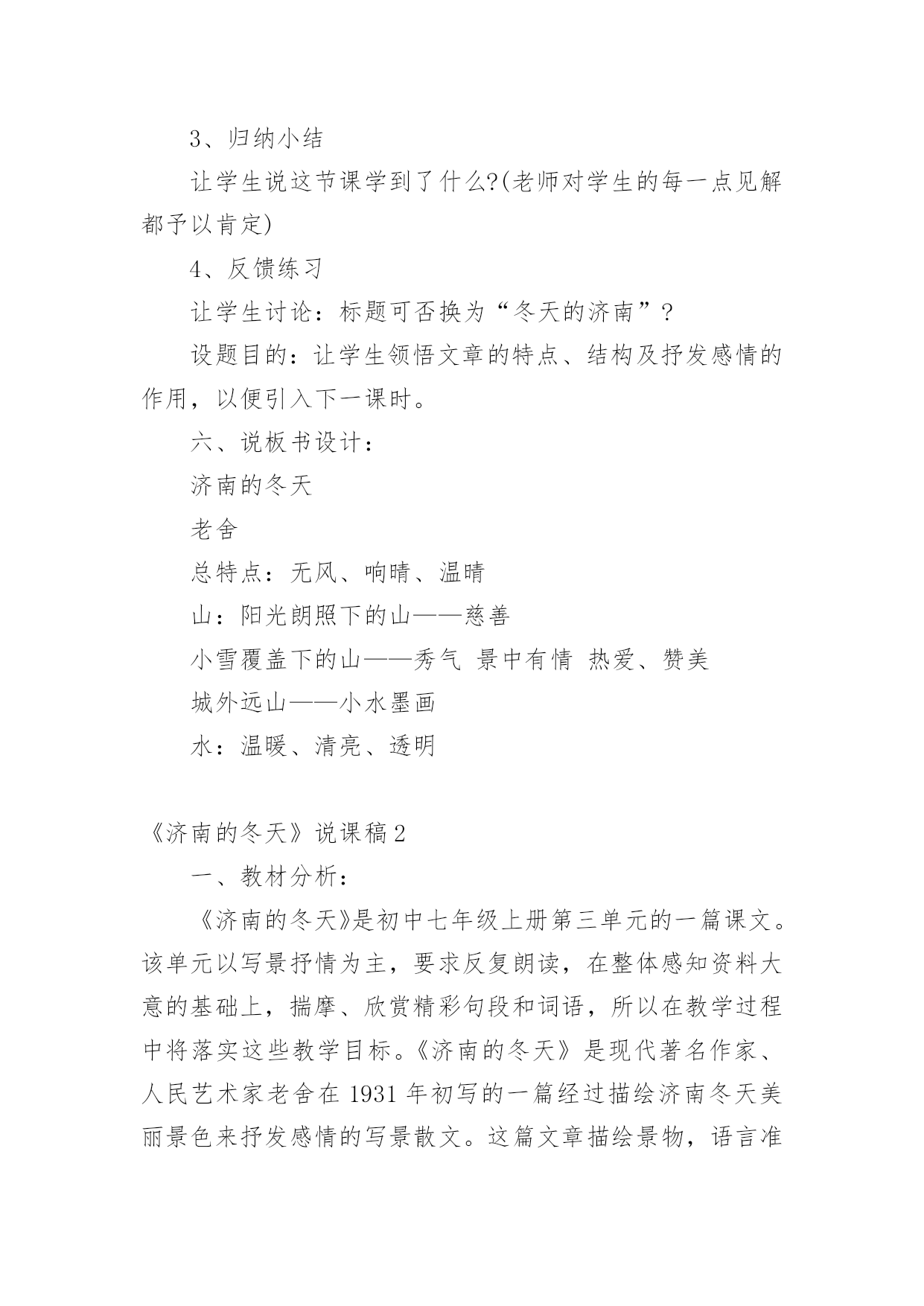 3、归纳小结

让学生说这节课学到了什么?(老师对学生的每一点见解都予以肯定)

4、反馈练习

让学生讨论：标题可否换为“冬天的济南”?

设题目的：让学生领悟文章的特点、结构及抒发感情的作用，以便引入下一课时。

六、说板书设计：

济南的冬天

老舍

总特点：无风、响晴、温晴

山：阳光朗照下的山——慈善

小雪覆盖下的山——秀气 景中有情 热爱、赞美

城外远山——小水墨画

水：温暖、清亮、透明

《济南的冬天》说课稿2

一、教材分析：

《济南的冬天》是初中七年级上册第三单元的一篇课文。该单元以写景抒情为主，要求反复朗读，在整体感知资料大意的基础上，揣摩、欣赏精彩句段和词语，所以在教学过程中将落实这些教学目标。《济南的冬天》是现代著名作家、人民艺术家老舍在1931年初写的一篇经过描绘济南冬天美丽景色来抒发感情的写景散文。这篇文章描绘景物，语言准